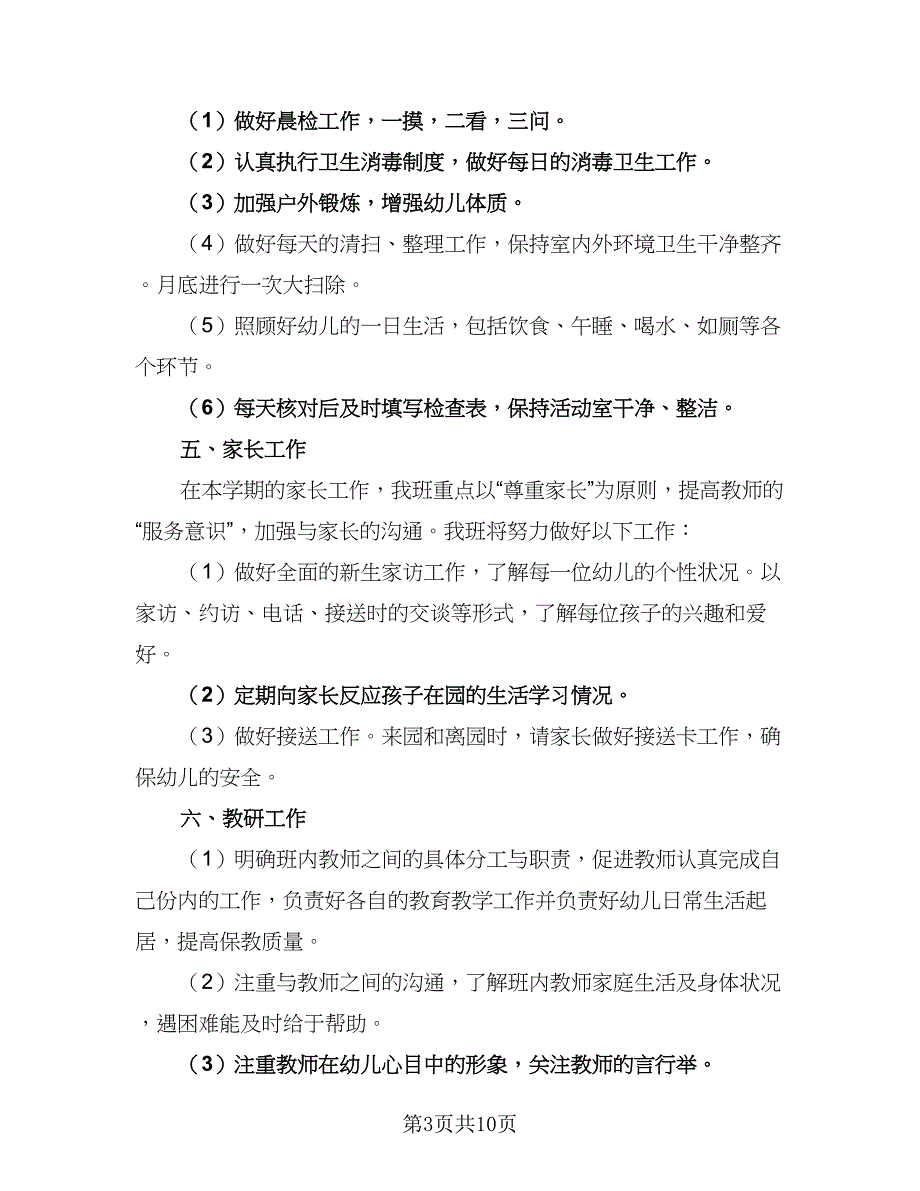 （1）做好晨检工作，一摸，二看，三问。

（2）认真执行卫生消毒制度，做好每日的消毒卫生工作。

（3）加强户外锻炼，增强幼儿体质。

（4）做好每天的清扫、整理工作，保持室内外环境卫生干净整齐。月底进行一次大扫除。

（5）照顾好幼儿的一日生活，包括饮食、午睡、喝水、如厕等各个环节。

（6）每天核对后及时填写检查表，保持活动室干净、整洁。

五、家长工作

在本学期的家长工作，我班重点以“尊重家长”为原则，提高教师的“服务意识”，加强与家长的沟通。我班将努力做好以下工作：

（1）做好全面的新生家访工作，了解每一位幼儿的个性状况。以家访、约访、电话、接送时的交谈等形式，了解每位孩子的兴趣和爱好。

（2）定期向家长反应孩子在园的生活学习情况。

（3）做好接送工作。来园和离园时，请家长做好接送卡工作，确保幼儿的安全。

六、教研工作

（1）明确班内教师之间的具体分工与职责，促进教师认真完成自己份内的工作，负责好各自的教育教学工作并负责好幼儿日常生活起居，提高保教质量。

（2）注重与教师之间的沟通，了解班内教师家庭生活及身体状况，遇困难能及时给于帮助。

（3）注重教师在幼儿心目中的形象，关注教师的言行举。

第3页共10页